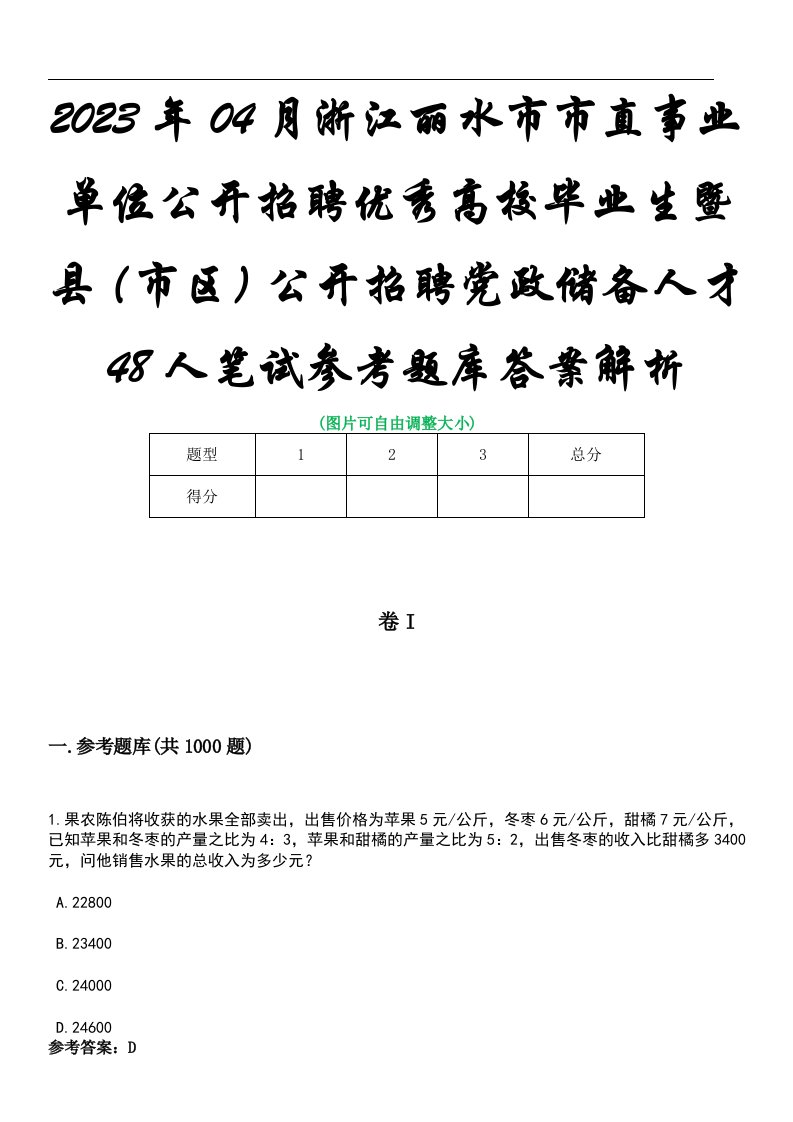 2023年04月浙江丽水市市直事业单位公开招聘优秀高校毕业生暨县（市区）公开招聘党政储备人才48人笔试参考题库答案解析

(图片可自由调整大小)

| 题型 | 1 | 2 | 3 | 总分 |
|---|---|---|---|---|
| 得分 | | | | |

卷I

一.参考题库(共1000题)

1.果农陈伯将收获的水果全部卖出，出售价格为苹果5元/公斤，冬枣6元/公斤，甜橘7元/公斤，已知苹果和冬枣的产量之比为4：3，苹果和甜橘的产量之比为5：2，出售冬枣的收入比甜橘多3400元，问他销售水果的总收入为多少元？

A.22800

B.23400

C.24000

D.24600

参考答案：D